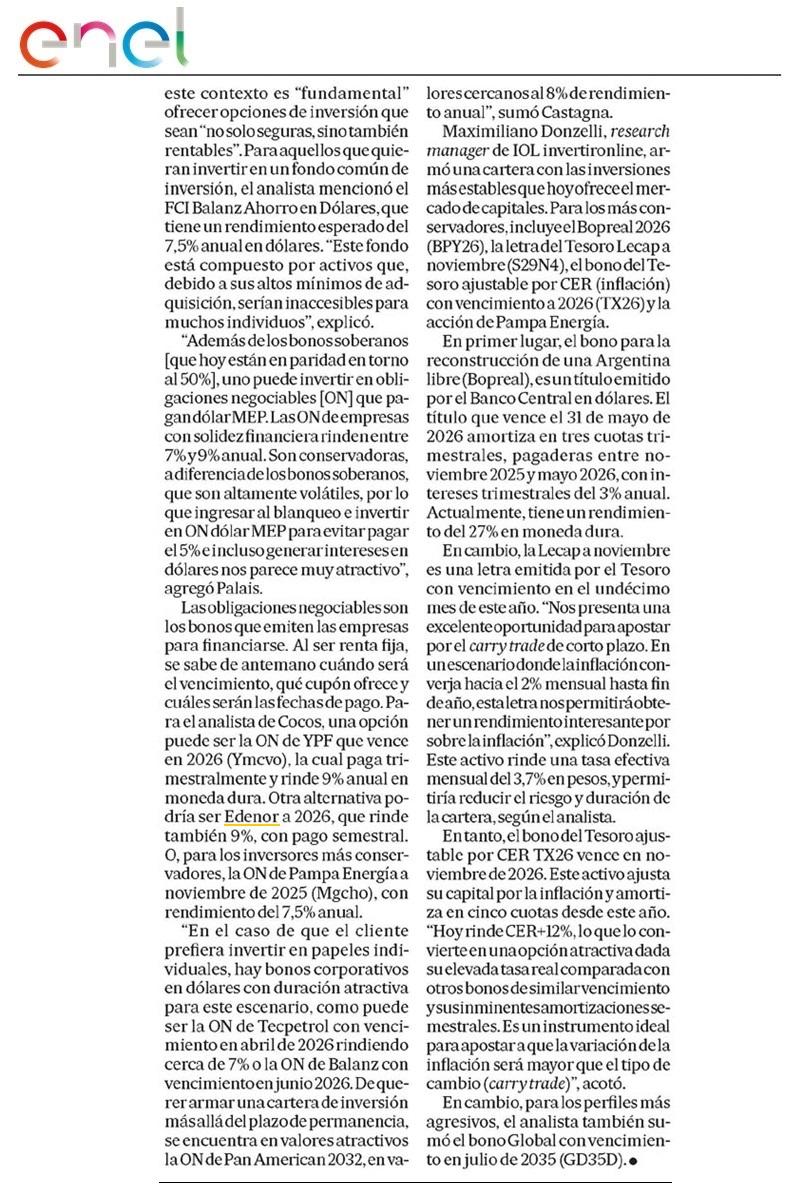 enel

este contexto es "fundamental" ofrecer opciones de inversión que sean "no solo seguras, sino también rentables". Para aquellos que quieran invertir en un fondo común de inversión, el analista mencionó el FCI Balanz Ahorro en Dólares, que tiene un rendimiento esperado del 7,5% anual en dólares. "Este fondo está compuesto por activos que, debido a sus altos mínimos de adquisición, serían inaccesibles para muchos individuos", explicó.

"Además de los bonos soberanos [que hoy están en paridad en torno al 50%], uno puede invertir en obligaciones negociables [ON] que pagan dólar MEP. Las ON de empresas con solidez financiera rinden entre 7% y 9% anual. Son conservadoras, a diferencia de los bonos soberanos, que son altamente volátiles, por lo que ingresar al blanqueo e invertir en ON dólar MEP para evitar pagar el 5% e incluso generar intereses en dólares nos parece muy atractivo", agregó Palais.

Las obligaciones negociables son los bonos que emiten las empresas para financiarse. Al ser renta fija, se sabe de antemano cuándo será el vencimiento, qué cupón ofrece y cuáles serán las fechas de pago. Para el analista de Cocos, una opción puede ser la ON de YPF que vence en 2026 (Ymcvo), la cual paga trimestralmente y rinde 9% anual en moneda dura. Otra alternativa podría ser Edenor a 2026, que rinde también 9%, con pago semestral. O, para los inversores más conservadores, la ON de Pampa Energía a noviembre de 2025 (Mgcho), con rendimiento del 7,5% anual.

"En el caso de que el cliente prefiera invertir en papeles individuales, hay bonos corporativos en dólares con duración atractiva para este escenario, como puede ser la ON de Tecpetrol con vencimiento en abril de 2026 rindiendo cerca de 7% o la ON de Balanz con vencimiento en junio 2026. De querer armar una cartera de inversión más allá del plazo de permanencia, se encuentra en valores atractivos la ON de Pan American 2032, en valores cercanos al 8% de rendimiento anual", sumó Castagna.

Maximiliano Donzelli, research manager de IOL invertironline, armó una cartera con las inversiones más estables que hoy ofrece el mercado de capitales. Para los más conservadores, incluye el Bopreal 2026 (BPY26), la letra del Tesoro Lecap a noviembre (S29N4), el bono del Tesoro ajustable por CER (inflación) con vencimiento a 2026 (TX26) y la acción de Pampa Energía.

En primer lugar, el bono para la reconstrucción de una Argentina libre (Bopreal), es un título emitido por el Banco Central en dólares. El título que vence el 31 de mayo de 2026 amortiza en tres cuotas trimestrales, pagaderas entre noviembre 2025 y mayo 2026, con intereses trimestrales del 3% anual. Actualmente, tiene un rendimiento del 27% en moneda dura.

En cambio, la Lecap a noviembre es una letra emitida por el Tesoro con vencimiento en el undécimo mes de este año. "Nos presenta una excelente oportunidad para apostar por el carry trade de corto plazo. En un escenario donde la inflación converja hacia el 2% mensual hasta fin de año, esta letra nos permitirá obtener un rendimiento interesante por sobre la inflación", explicó Donzelli. Este activo rinde una tasa efectiva mensual del 3,7% en pesos, y permitiría reducir el riesgo y duración de la cartera, según el analista.

En tanto, el bono del Tesoro ajustable por CER TX26 vence en noviembre de 2026. Este activo ajusta su capital por la inflación y amortiza en cinco cuotas desde este año. "Hoy rinde CER+12%, lo que lo convierte en una opción atractiva dada su elevada tasa real comparada con otros bonos de similar vencimiento y sus inminentes amortizaciones semestrales. Es un instrumento ideal para apostar a que la variación de la inflación será mayor que el tipo de cambio (carry trade)", acotó.

En cambio, para los perfiles más agresivos, el analista también sumó el bono Global con vencimiento en julio de 2035 (GD35D).